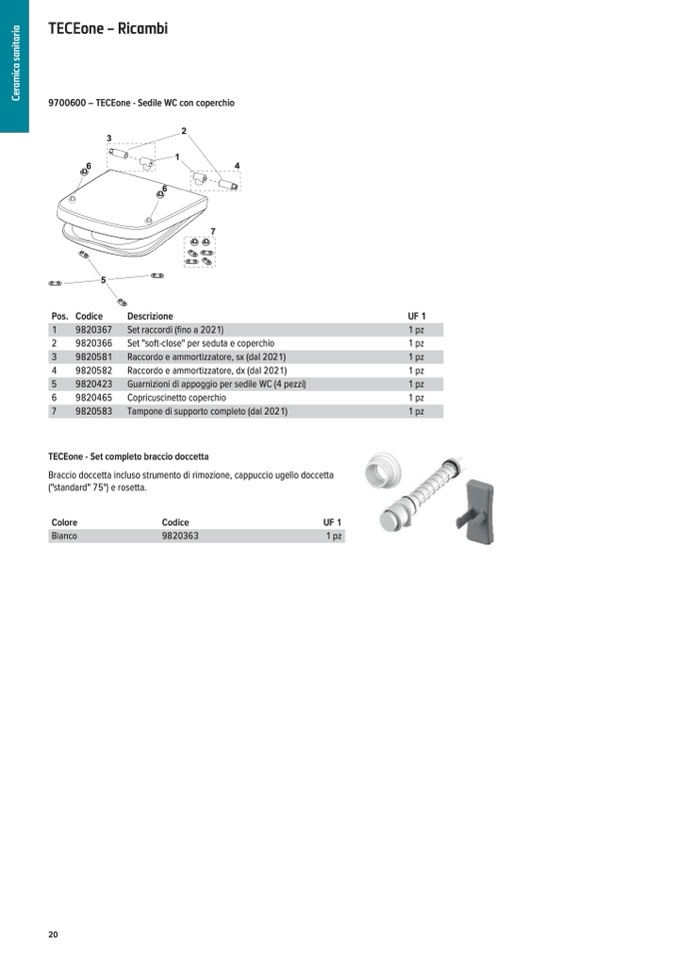 Ceramica sanitaria

TECEone – Ricambi

9700600 – TECEone - Sedile WC con coperchio

3 2 1 4 6 6 7 5

| Pos. | Codice | Descrizione | UF 1 |
|---|---|---|---|
| 1 | 9820367 | Set raccordi (fino a 2021) | 1 pz |
| 2 | 9820366 | Set "soft-close" per seduta e coperchio | 1 pz |
| 3 | 9820581 | Raccordo e ammortizzatore, sx (dal 2021) | 1 pz |
| 4 | 9820582 | Raccordo e ammortizzatore, dx (dal 2021) | 1 pz |
| 5 | 9820423 | Guarnizioni di appoggio per sedile WC (4 pezzi) | 1 pz |
| 6 | 9820465 | Copricuscinetto coperchio | 1 pz |
| 7 | 9820583 | Tampone di supporto completo (dal 2021) | 1 pz |

TECEone - Set completo braccio doccetta

Braccio doccetta incluso strumento di rimozione, cappuccio ugello doccetta ("standard" 75°) e rosetta.

| Colore | Codice | UF 1 |
|---|---|---|
| Bianco | 9820363 | 1 pz |

20